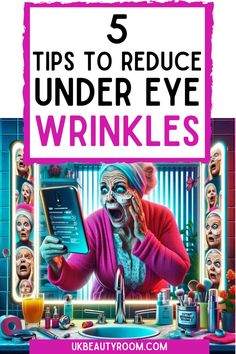 5
TIPS TO REDUCE
UNDER EYE
WRINKLES

UKBEAUTYROOM.COM